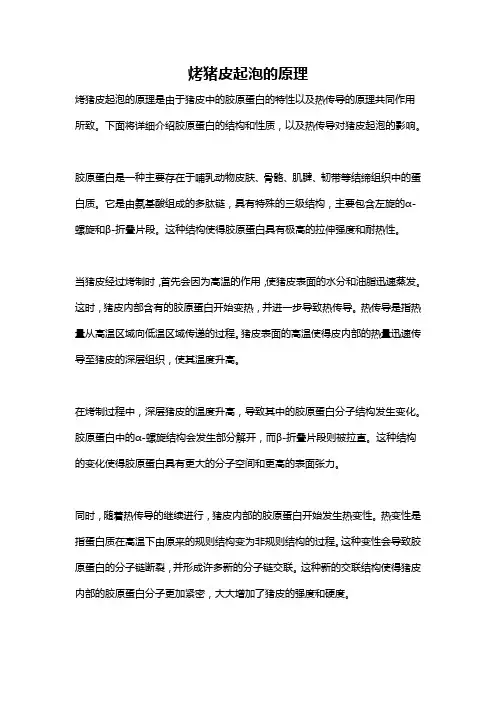 烤猪皮起泡的原理

烤猪皮起泡的原理是由于猪皮中的胶原蛋白的特性以及热传导的原理共同作用所致。下面将详细介绍胶原蛋白的结构和性质，以及热传导对猪皮起泡的影响。

胶原蛋白是一种主要存在于哺乳动物皮肤、骨骼、肌腱、韧带等结缔组织中的蛋白质。它是由氨基酸组成的多肽链，具有特殊的三级结构，主要包含左旋的α-螺旋和β-折叠片段。这种结构使得胶原蛋白具有极高的拉伸强度和耐热性。

当猪皮经过烤制时，首先会因为高温的作用，使猪皮表面的水分和油脂迅速蒸发。这时，猪皮内部含有的胶原蛋白开始变热，并进一步导致热传导。热传导是指热量从高温区域向低温区域传递的过程。猪皮表面的高温使得皮内部的热量迅速传导至猪皮的深层组织，使其温度升高。

在烤制过程中，深层猪皮的温度升高，导致其中的胶原蛋白分子结构发生变化。胶原蛋白中的α-螺旋结构会发生部分解开，而β-折叠片段则被拉直。这种结构的变化使得胶原蛋白具有更大的分子空间和更高的表面张力。

同时，随着热传导的继续进行，猪皮内部的胶原蛋白开始发生热变性。热变性是指蛋白质在高温下由原来的规则结构变为非规则结构的过程。这种变性会导致胶原蛋白的分子链断裂，并形成许多新的分子链交联。这种新的交联结构使得猪皮内部的胶原蛋白分子更加紧密，大大增加了猪皮的强度和硬度。